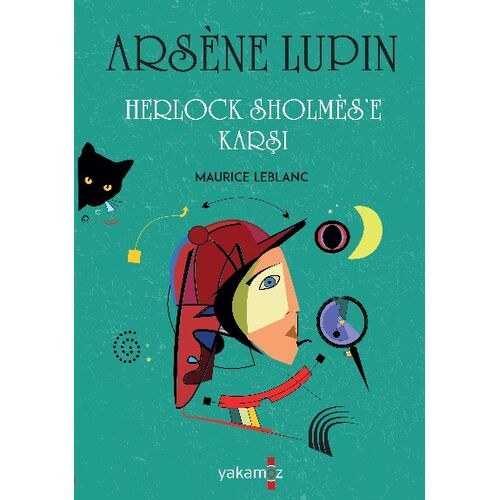 ARSÈNE LUPIN

HERLOCK SHOLMÈS'E KARŞI

MAURICE LEBLANC

yakamoz